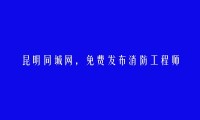 昆明同城网，免费发布消防工程师